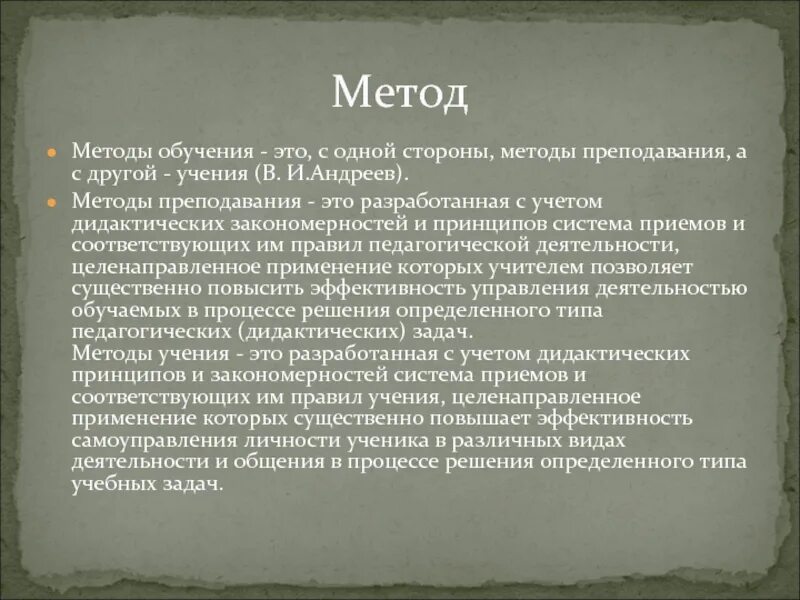 Метод

Методы обучения - это, с одной стороны, методы преподавания, а с другой - учения (В. И.Андреев).

Методы преподавания - это разработанная с учетом дидактических закономерностей и принципов система приемов и соответствующих им правил педагогической деятельности, целенаправленное применение которых учителем позволяет существенно повысить эффективность управления деятельностью обучаемых в процессе решения определенного типа педагогических (дидактических) задач.
Методы учения - это разработанная с учетом дидактических принципов и закономерностей система приемов и соответствующих им правил учения, целенаправленное применение которых существенно повышает эффективность самоуправления личности ученика в различных видах деятельности и общения в процессе решения определенного типа учебных задач.